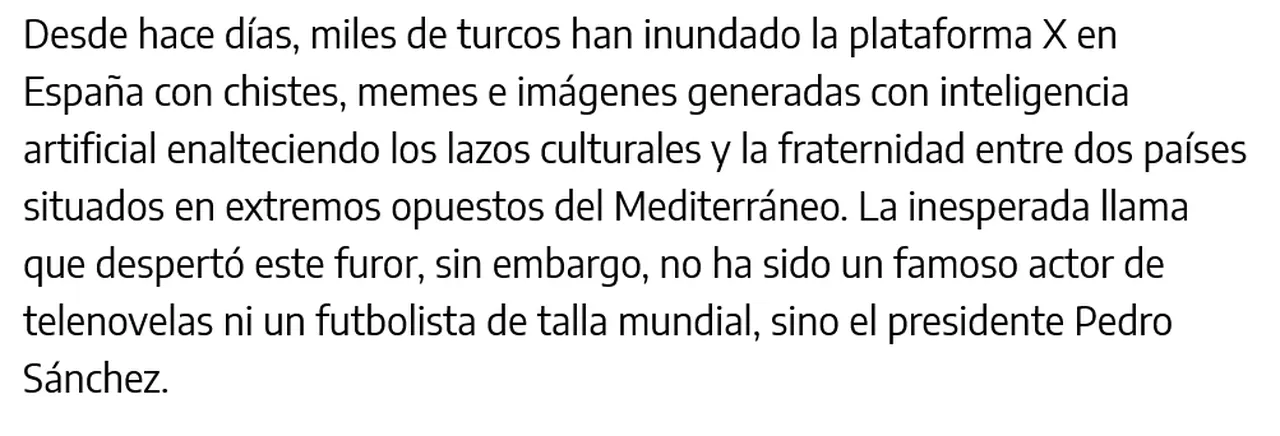 Desde hace días, miles de turcos han inundado la plataforma X en España con chistes, memes e imágenes generadas con inteligencia artificial enalteciendo los lazos culturales y la fraternidad entre dos países situados en extremos opuestos del Mediterráneo. La inesperada llama que despertó este furor, sin embargo, no ha sido un famoso actor de telenovelas ni un futbolista de talla mundial, sino el presidente Pedro Sánchez.